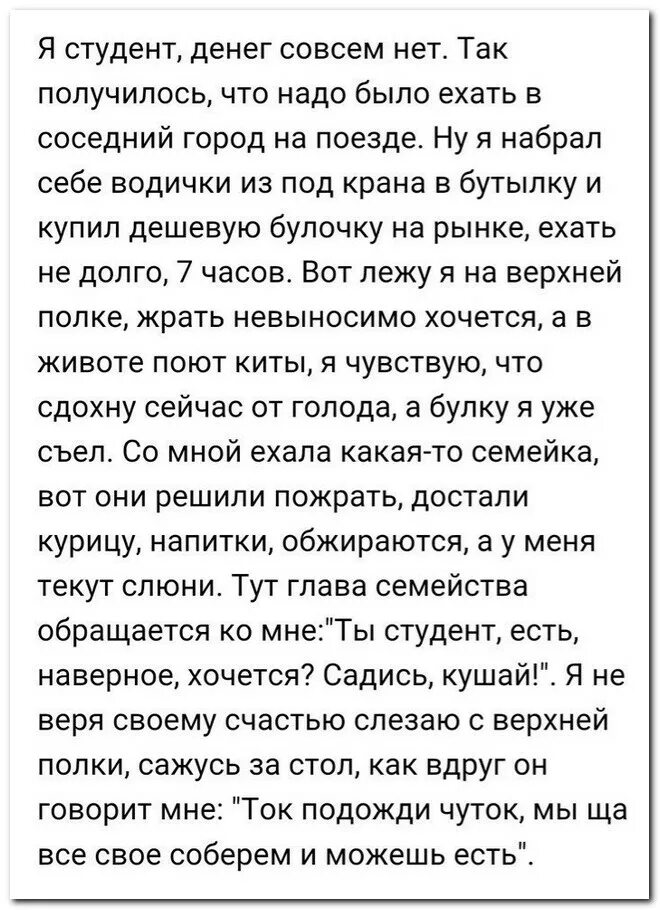 Я студент, денег совсем нет. Так получилось, что надо было ехать в соседний город на поезде. Ну я набрал себе водички из под крана в бутылку и купил дешевую булочку на рынке, ехать не долго, 7 часов. Вот лежу я на верхней полке, жрать невыносимо хочется, а в животе поют киты, я чувствую, что сдохну сейчас от голода, а булку я уже съел. Со мной ехала какая-то семейка, вот они решили пожрать, достали курицу, напитки, обжираются, а у меня текут слюни. Тут глава семейства обращается ко мне:"Ты студент, есть, наверное, хочется? Садись, кушай!". Я не веря своему счастью слезаю с верхней полки, сажусь за стол, как вдруг он говорит мне: "Ток подожди чуток, мы ща все свое соберем и можешь есть".